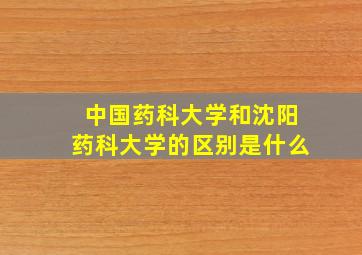 中国药科大学和沈阳药科大学的区别是什么